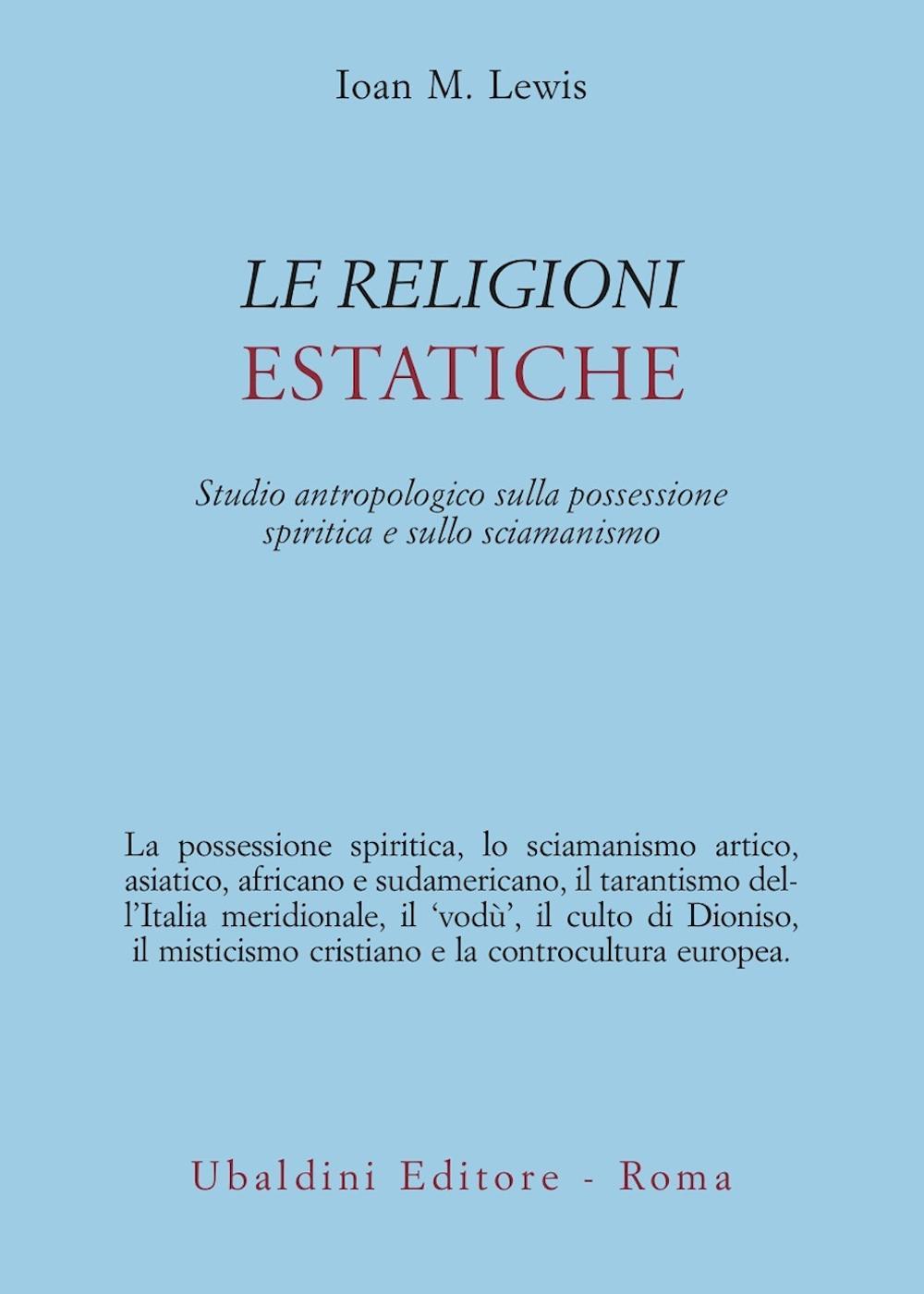 Ioan M. Lewis

LE RELIGIONI
ESTATICHE

Studio antropologico sulla possessione spiritica e sullo sciamanismo

La possessione spiritica, lo sciamanismo artico, asiatico, africano e sudamericano, il tarantismo dell'Italia meridionale, il 'vodù', il culto di Dioniso, il misticismo cristiano e la controcultura europea.

Ubaldini Editore - Roma